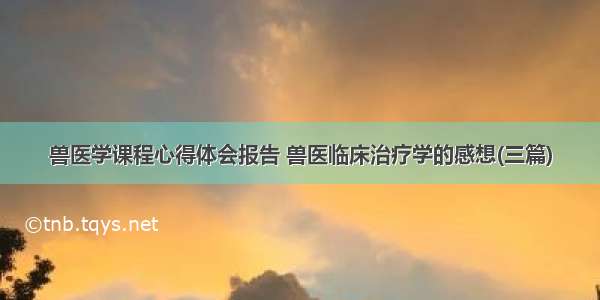 兽医学课程心得体会报告 兽医临床治疗学的感想(三篇)

©tnb.tqys.net